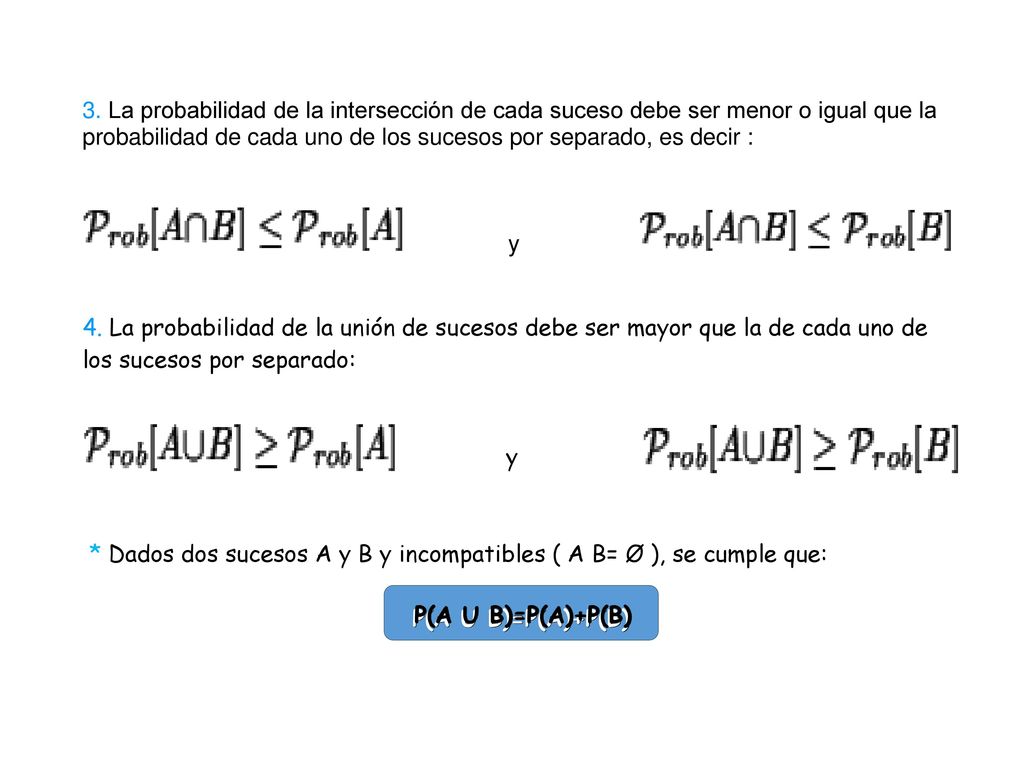 3. La probabilidad de la intersección de cada suceso debe ser menor o igual que la probabilidad de cada uno de los sucesos por separado, es decir :

$\mathcal{P}_{rob}[A \cap B] \leq \mathcal{P}_{rob}[A]$ y $\mathcal{P}_{rob}[A \cap B] \leq \mathcal{P}_{rob}[B]$

4. La probabilidad de la unión de sucesos debe ser mayor que la de cada uno de los sucesos por separado:

$\mathcal{P}_{rob}[A \cup B] \geq \mathcal{P}_{rob}[A]$ y $\mathcal{P}_{rob}[A \cup B] \geq \mathcal{P}_{rob}[B]$

* Dados dos sucesos A y B y incompatibles ( A B= Ø ), se cumple que:

P(A U B)=P(A)+P(B)